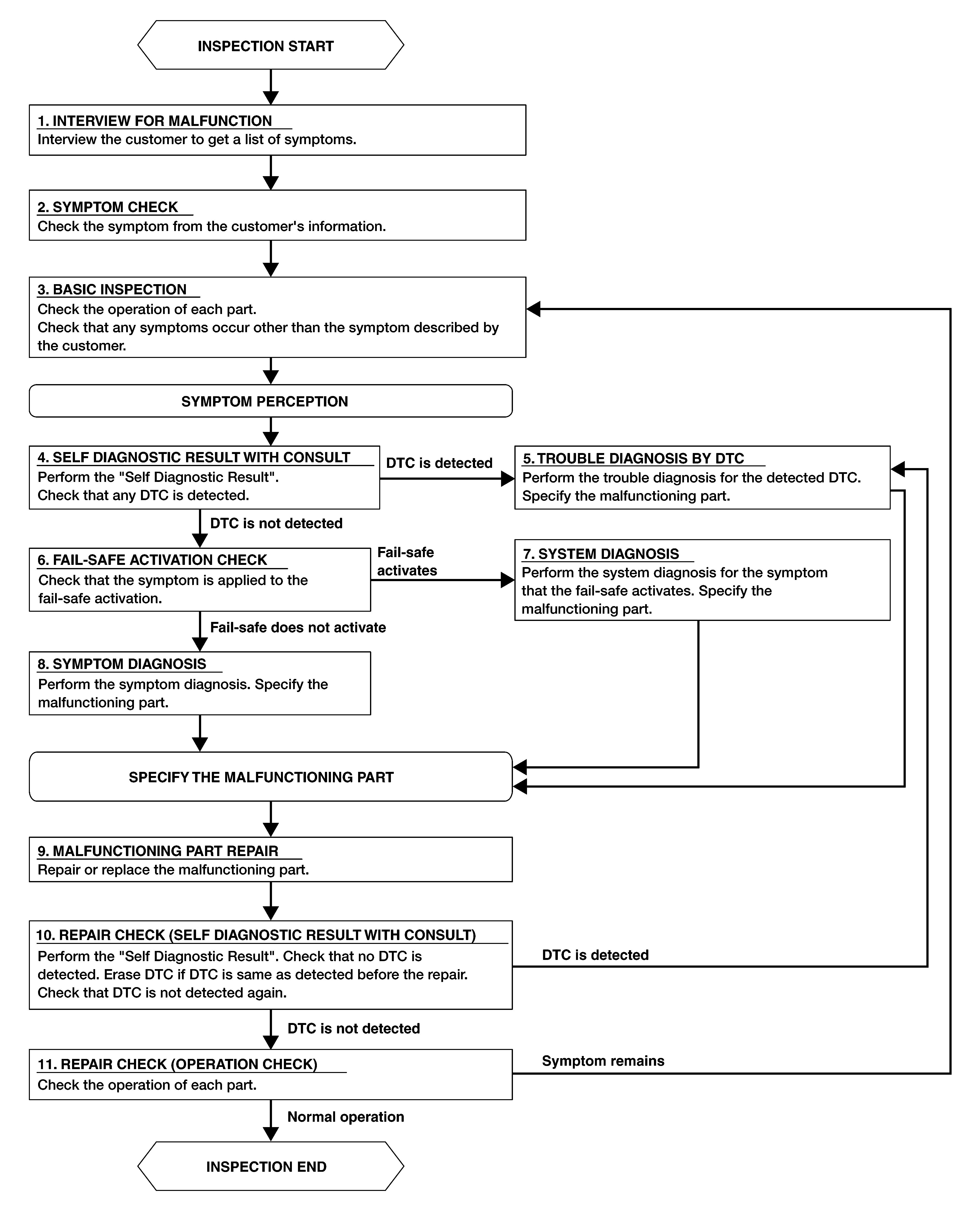 INSPECTION START

1. INTERVIEW FOR MALFUNCTION
Interview the customer to get a list of symptoms.

2. SYMPTOM CHECK
Check the symptom from the customer's information.

3. BASIC INSPECTION
Check the operation of each part.
Check that any symptoms occur other than the symptom described by the customer.

SYMPTOM PERCEPTION

4. SELF DIAGNOSTIC RESULT WITH CONSULT
Perform the "Self Diagnostic Result".
Check that any DTC is detected.

DTC is detected

5. TROUBLE DIAGNOSIS BY DTC
Perform the trouble diagnosis for the detected DTC.
Specify the malfunctioning part.

DTC is not detected

6. FAIL-SAFE ACTIVATION CHECK
Check that the symptom is applied to the fail-safe activation.

Fail-safe activates

7. SYSTEM DIAGNOSIS
Perform the system diagnosis for the symptom that the fail-safe activates. Specify the malfunctioning part.

Fail-safe does not activate

8. SYMPTOM DIAGNOSIS
Perform the symptom diagnosis. Specify the malfunctioning part.

SPECIFY THE MALFUNCTIONING PART

9. MALFUNCTIONING PART REPAIR
Repair or replace the malfunctioning part.

10. REPAIR CHECK (SELF DIAGNOSTIC RESULT WITH CONSULT)
Perform the "Self Diagnostic Result". Check that no DTC is detected. Erase DTC if DTC is same as detected before the repair. Check that DTC is not detected again.

DTC is detected

DTC is not detected

11. REPAIR CHECK (OPERATION CHECK)
Check the operation of each part.

Symptom remains

Normal operation

INSPECTION END